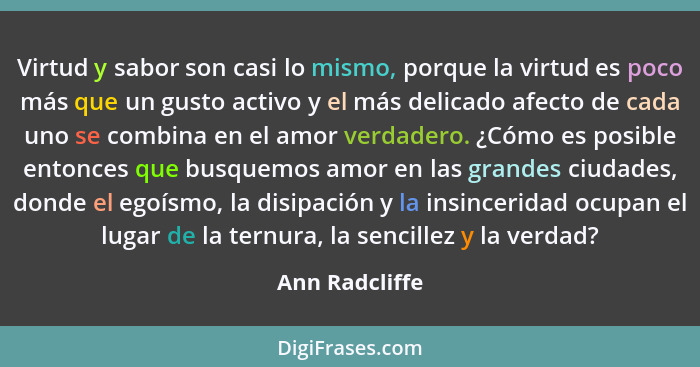 Virtud y sabor son casi lo mismo, porque la virtud es poco más que un gusto activo y el más delicado afecto de cada uno se combina en el amor verdadero. ¿Cómo es posible entonces que busquemos amor en las grandes ciudades, donde el egoísmo, la disipación y la insinceridad ocupan el lugar de la ternura, la sencillez y la verdad?

Ann Radcliffe

DigiFrases.com